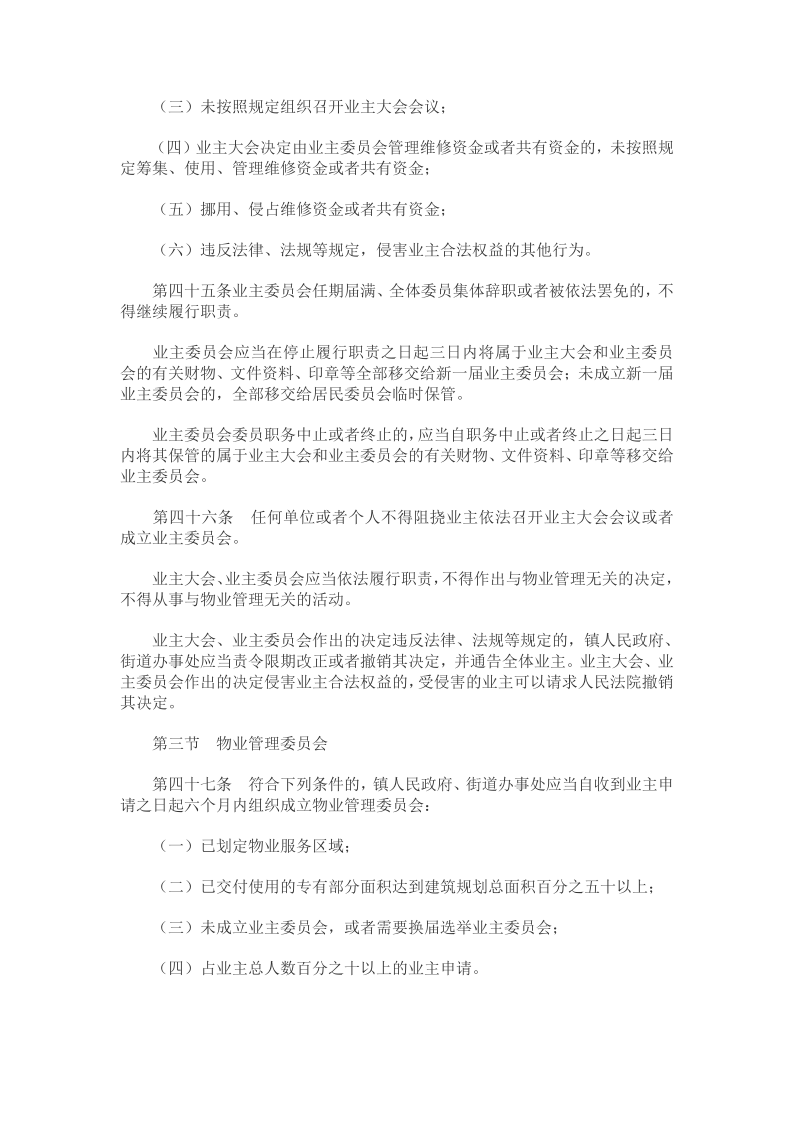 （三）未按照规定组织召开业主大会会议；

（四）业主大会决定由业主委员会管理维修资金或者共有资金的，未按照规定筹集、使用、管理维修资金或者共有资金；

（五）挪用、侵占维修资金或者共有资金；

（六）违反法律、法规等规定，侵害业主合法权益的其他行为。

第四十五条业主委员会任期届满、全体委员集体辞职或者被依法罢免的，不得继续履行职责。

业主委员会应当在停止履行职责之日起三日内将属于业主大会和业主委员会的有关财物、文件资料、印章等全部移交给新一届业主委员会；未成立新一届业主委员会的，全部移交给居民委员会临时保管。

业主委员会委员职务中止或者终止的，应当自职务中止或者终止之日起三日内将其保管的属于业主大会和业主委员会的有关财物、文件资料、印章等移交给业主委员会。

第四十六条　任何单位或者个人不得阻挠业主依法召开业主大会会议或者成立业主委员会。

业主大会、业主委员会应当依法履行职责，不得作出与物业管理无关的决定，不得从事与物业管理无关的活动。

业主大会、业主委员会作出的决定违反法律、法规等规定的，镇人民政府、街道办事处应当责令限期改正或者撤销其决定，并通告全体业主。业主大会、业主委员会作出的决定侵害业主合法权益的，受侵害的业主可以请求人民法院撤销其决定。

第三节　物业管理委员会

第四十七条　符合下列条件的，镇人民政府、街道办事处应当自收到业主申请之日起六个月内组织成立物业管理委员会：

（一）已划定物业服务区域；

（二）已交付使用的专有部分面积达到建筑规划总面积百分之五十以上；

（三）未成立业主委员会，或者需要换届选举业主委员会；

（四）占业主总人数百分之十以上的业主申请。